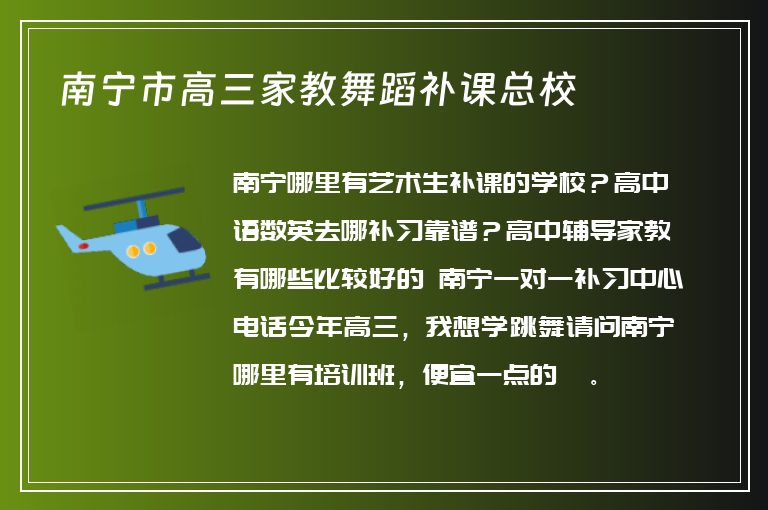 南宁市高三家教舞蹈补课总校

南宁哪里有艺术生补课的学校？高中语数英去哪补习靠谱？高中辅导家教有哪些比较好的 南宁一对一补习中心电话今年高三，我想学跳舞请问南宁哪里有培训班，便宜一点的 。